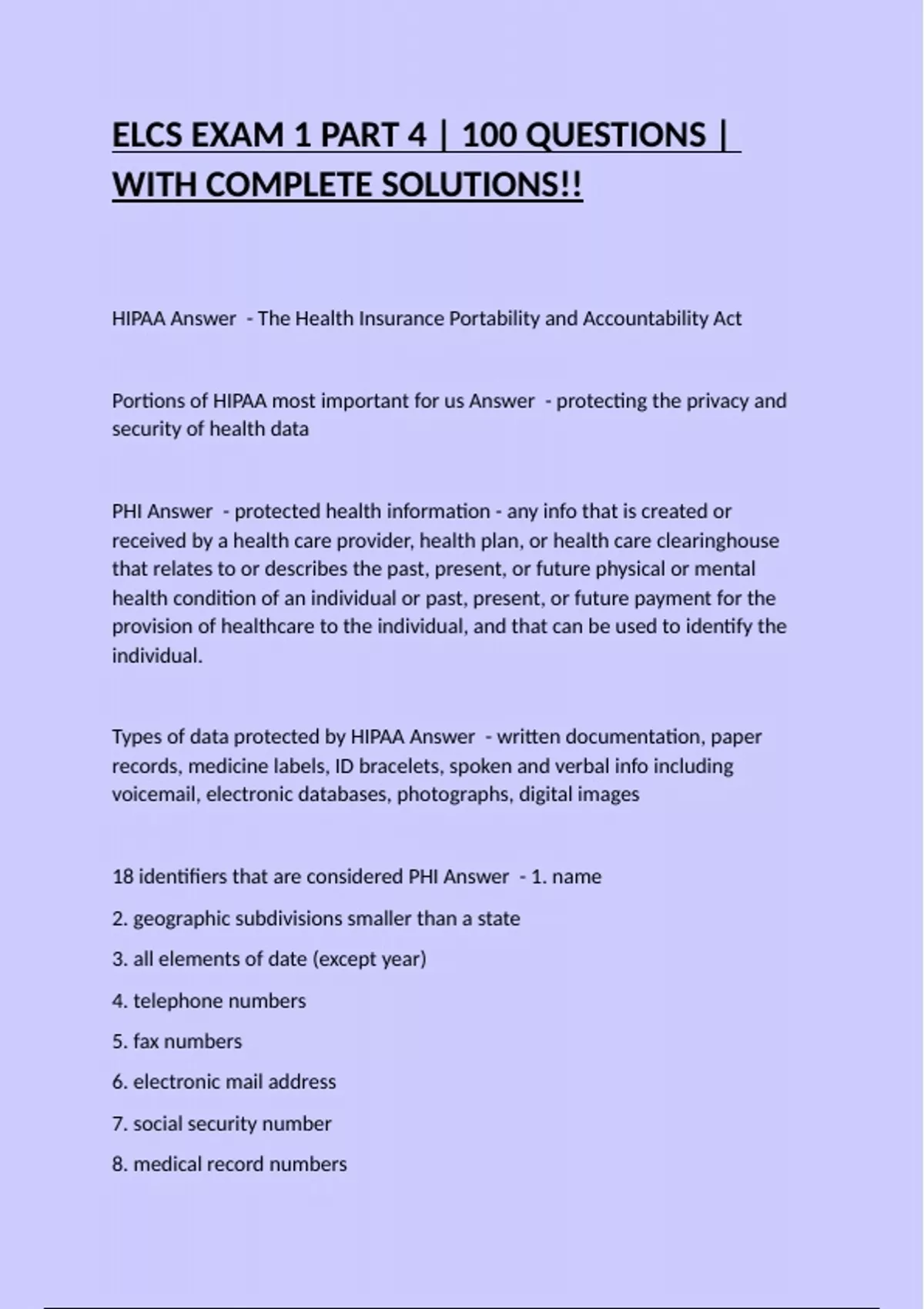 ELCS EXAM 1 PART 4 | 100 QUESTIONS | WITH COMPLETE SOLUTIONS!!

HIPAA Answer - The Health Insurance Portability and Accountability Act

Portions of HIPAA most important for us Answer - protecting the privacy and security of health data

PHI Answer - protected health information - any info that is created or received by a health care provider, health plan, or health care clearinghouse that relates to or describes the past, present, or future physical or mental health condition of an individual or past, present, or future payment for the provision of healthcare to the individual, and that can be used to identify the individual.

Types of data protected by HIPAA Answer - written documentation, paper records, medicine labels, ID bracelets, spoken and verbal info including voicemail, electronic databases, photographs, digital images

18 identifiers that are considered PHI Answer - 1. name
2. geographic subdivisions smaller than a state
3. all elements of date (except year)
4. telephone numbers
5. fax numbers
6. electronic mail address
7. social security number
8. medical record numbers